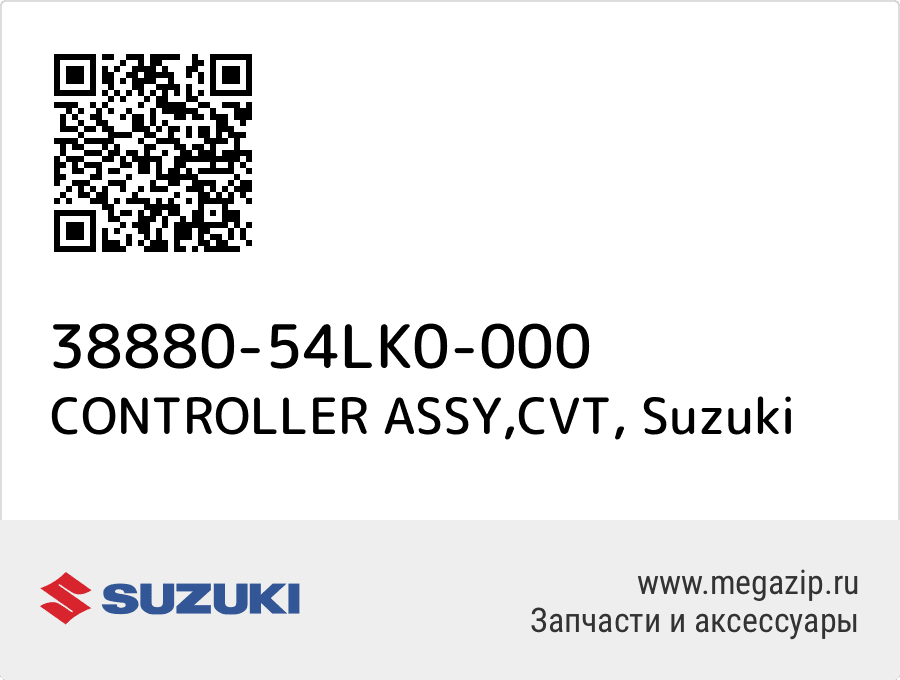 38880-54LK0-000
CONTROLLER ASSY,CVT, Suzuki

SUZUKI

www.megazip.ru
Запчасти и аксессуары